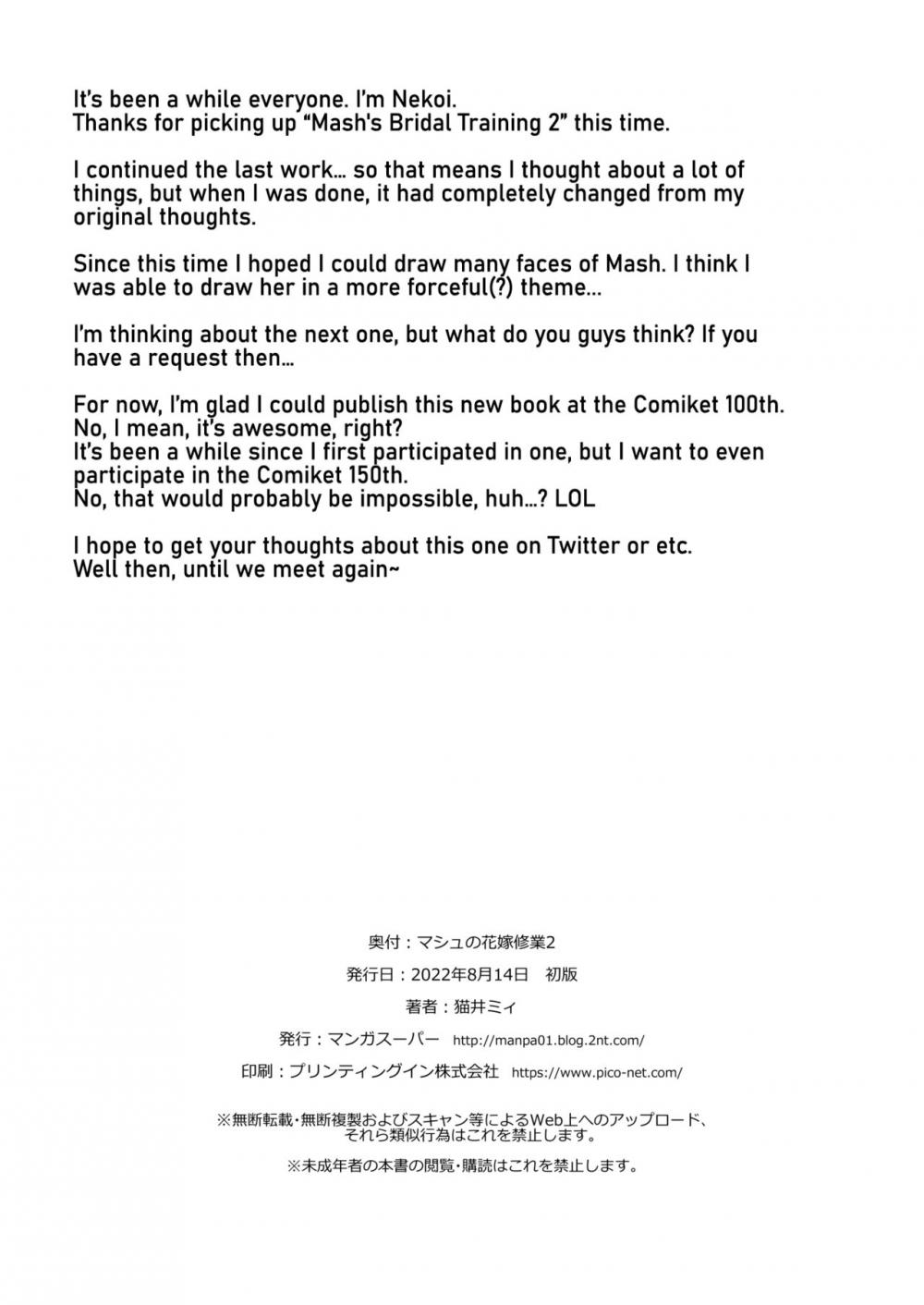 It's been a while everyone. I'm Nekoi.
Thanks for picking up "Mash's Bridal Training 2" this time.

I continued the last work... so that means I thought about a lot of things, but when I was done, it had completely changed from my original thoughts.

Since this time I hoped I could draw many faces of Mash. I think I was able to draw her in a more forceful(?) theme...

I'm thinking about the next one, but what do you guys think? If you have a request then...

For now, I'm glad I could publish this new book at the Comiket 100th.
No, I mean, it's awesome, right?
It's been a while since I first participated in one, but I want to even participate in the Comiket 150th.
No, that would probably be impossible, huh...? LOL

I hope to get your thoughts about this one on Twitter or etc.
Well then, until we meet again~

奥付：マシュの花嫁修業2

発行日：2022年8月14日　初版

著者：猫井ミィ

発行：マンガスーパー　http://manpa01.blog.2nt.com/

印刷：プリンティングイン株式会社　https://www.pico-net.com/

※無断転載・無断複製およびスキャン等によるWeb上へのアップロード、それら類似行為はこれを禁止します。

※未成年者の本書の閲覧・購読はこれを禁止します。